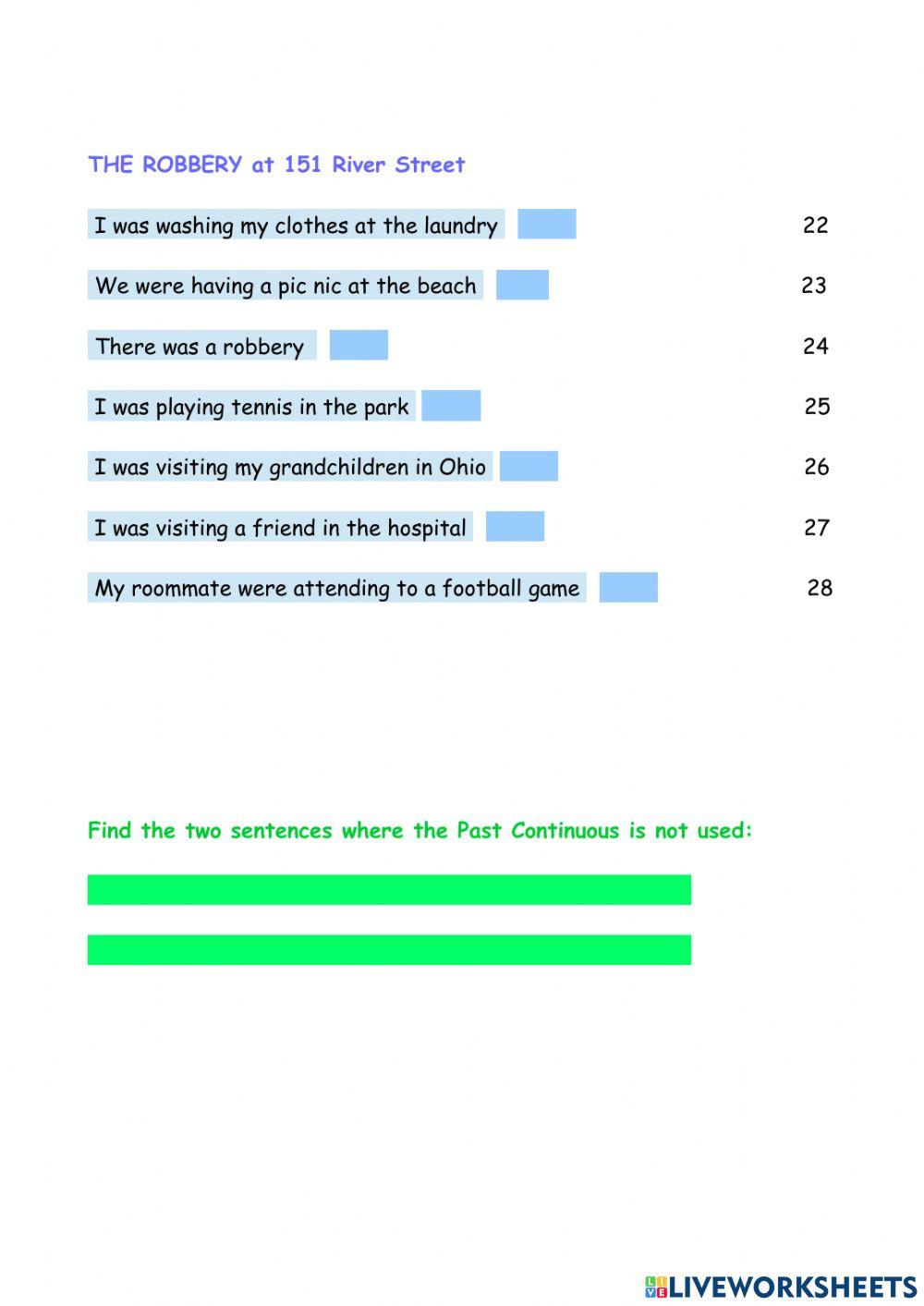 THE ROBBERY at 151 River Street

I was washing my clothes at the laundry 22

We were having a pic nic at the beach 23

There was a robbery 24

I was playing tennis in the park 25

I was visiting my grandchildren in Ohio 26

I was visiting a friend in the hospital 27

My roommate were attending to a football game 28

Find the two sentences where the Past Continuous is not used:

LIVEWORKSHEETS